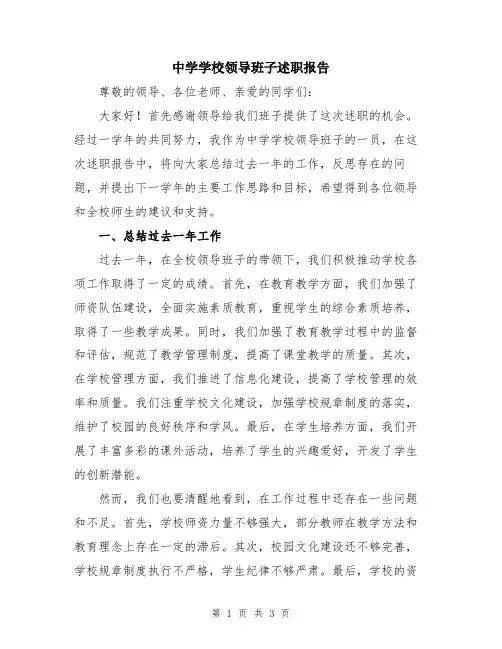 中学学校领导班子述职报告

尊敬的领导、各位老师、亲爱的同学们：

大家好！首先感谢领导给我们班子提供了这次述职的机会。经过一学年的共同努力，我作为中学学校领导班子的一员，在这次述职报告中，将向大家总结过去一年的工作，反思存在的问题，并提出下一学年的主要工作思路和目标，希望得到各位领导和全校师生的建议和支持。

一、总结过去一年工作

过去一年，在全校领导班子的带领下，我们积极推动学校各项工作取得了一定的成绩。首先，在教育教学方面，我们加强了师资队伍建设，全面实施素质教育，重视学生的综合素质培养，取得了一些教学成果。同时，我们加强了教育教学过程中的监督和评估，规范了教学管理制度，提高了课堂教学的质量。其次，在学校管理方面，我们推进了信息化建设，提高了学校管理的效率和质量。我们注重学校文化建设，加强学校规章制度的落实，维护了校园的良好秩序和学风。最后，在学生培养方面，我们开展了丰富多彩的课外活动，培养了学生的兴趣爱好，开发了学生的创新潜能。

然而，我们也要清醒地看到，在工作过程中还存在一些问题和不足。首先，学校师资力量不够强大，部分教师在教学方法和教育理念上存在一定的滞后。其次，校园文化建设还不够完善，学校规章制度执行不严格，学生纪律不够严肃。最后，学校的资

第 1 页 共 3 页